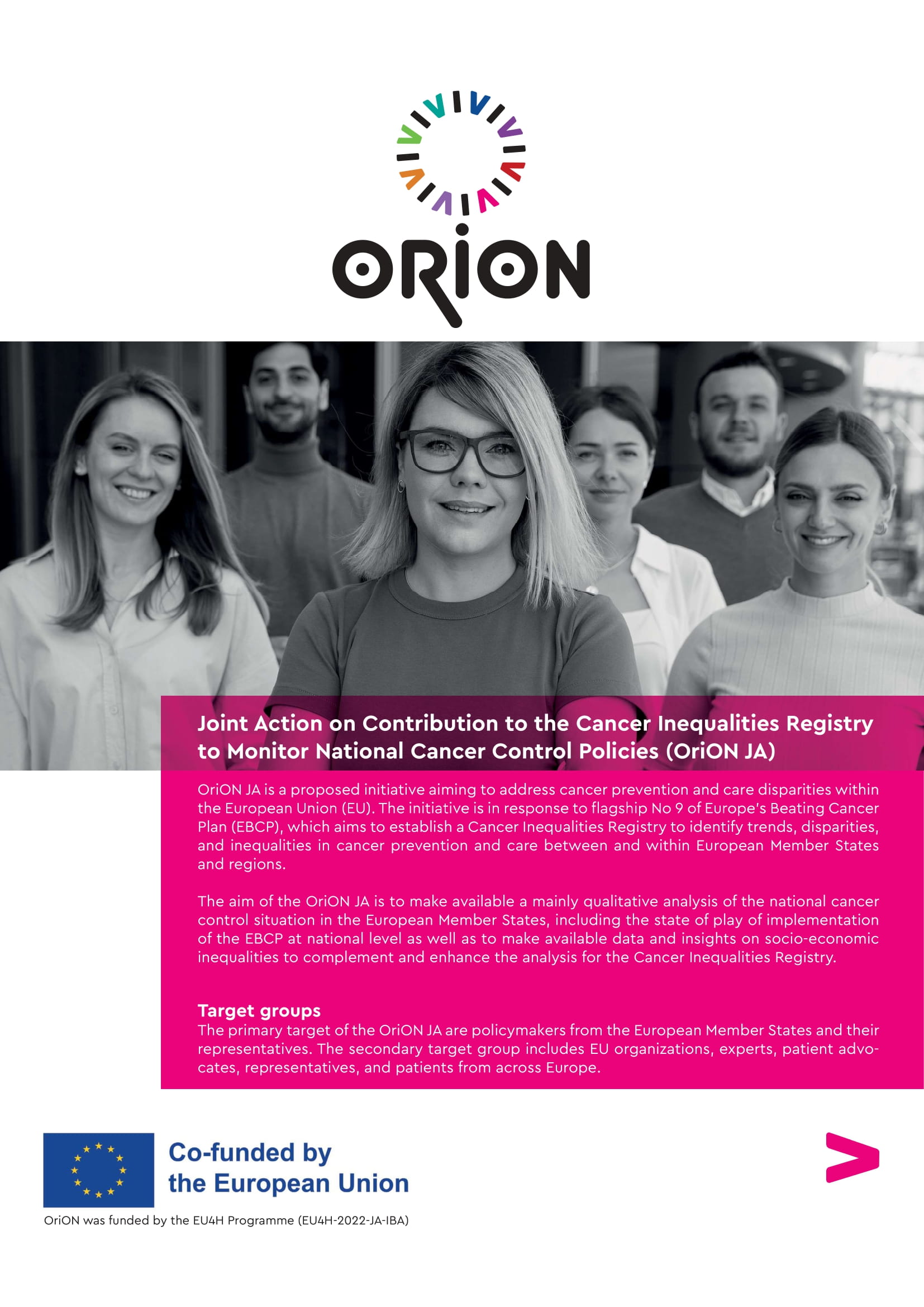 ORiON

Joint Action on Contribution to the Cancer Inequalities Registry to Monitor National Cancer Control Policies (OriON JA)

OriON JA is a proposed initiative aiming to address cancer prevention and care disparities within the European Union (EU). The initiative is in response to flagship No 9 of Europe's Beating Cancer Plan (EBCP), which aims to establish a Cancer Inequalities Registry to identify trends, disparities, and inequalities in cancer prevention and care between and within European Member States and regions.

The aim of the OriON JA is to make available a mainly qualitative analysis of the national cancer control situation in the European Member States, including the state of play of implementation of the EBCP at national level as well as to make available data and insights on socio-economic inequalities to complement and enhance the analysis for the Cancer Inequalities Registry.

Target groups
The primary target of the OriON JA are policymakers from the European Member States and their representatives. The secondary target group includes EU organizations, experts, patient advocates, representatives, and patients from across Europe.

Co-funded by
the European Union

OriON was funded by the EU4H Programme (EU4H-2022-JA-IBA)